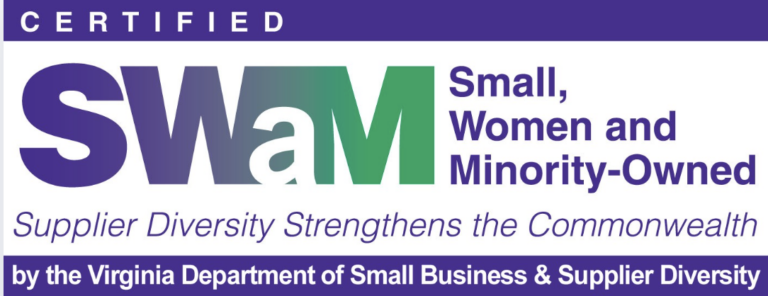 CERTIFIED

SWaM

Small, Women and Minority-Owned

Supplier Diversity Strengthens the Commonwealth

by the Virginia Department of Small Business & Supplier Diversity